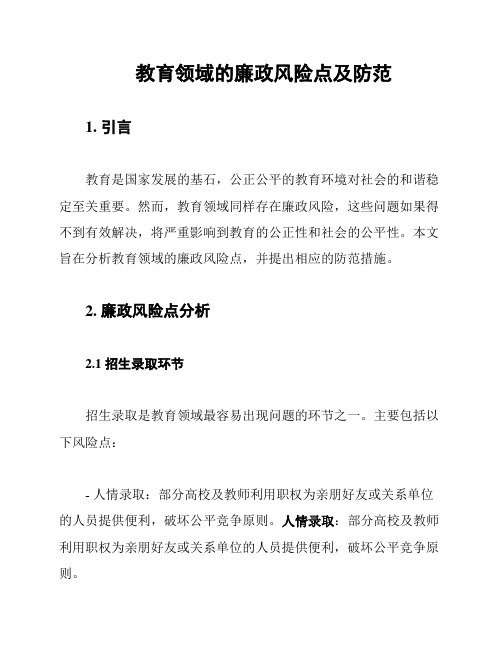 教育领域的廉政风险点及防范

1. 引言

教育是国家发展的基石，公正公平的教育环境对社会的和谐稳定至关重要。然而，教育领域同样存在廉政风险，这些问题如果得不到有效解决，将严重影响到教育的公正性和社会的公平性。本文旨在分析教育领域的廉政风险点，并提出相应的防范措施。

2. 廉政风险点分析

2.1 招生录取环节

招生录取是教育领域最容易出现问题的环节之一。主要包括以下风险点：

- 人情录取：部分高校及教师利用职权为亲朋好友或关系单位的人员提供便利，破坏公平竞争原则。人情录取：部分高校及教师利用职权为亲朋好友或关系单位的人员提供便利，破坏公平竞争原则。